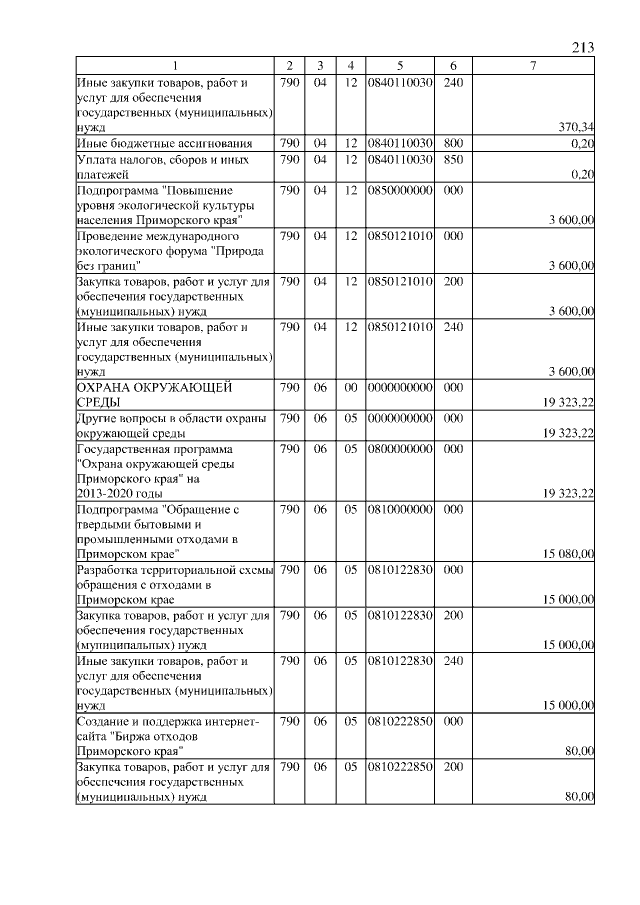 213

| 1 | 2 | 3 | 4 | 5 | 6 | 7 |
|---|---|---|---|---|---|---|
| Иные закупки товаров, работ и услуг для обеспечения государственных (муниципальных) нужд | 790 | 04 | 12 | 0840110030 | 240 | 370,34 |
| Иные бюджетные ассигнования | 790 | 04 | 12 | 0840110030 | 800 | 0,20 |
| Уплата налогов, сборов и иных платежей | 790 | 04 | 12 | 0840110030 | 850 | 0,20 |
| Подпрограмма "Повышение уровня экологической культуры населения Приморского края" | 790 | 04 | 12 | 0850000000 | 000 | 3 600,00 |
| Проведение международного экологического форума "Природа без границ" | 790 | 04 | 12 | 0850121010 | 000 | 3 600,00 |
| Закупка товаров, работ и услуг для обеспечения государственных (муниципальных) нужд | 790 | 04 | 12 | 0850121010 | 200 | 3 600,00 |
| Иные закупки товаров, работ и услуг для обеспечения государственных (муниципальных) нужд | 790 | 04 | 12 | 0850121010 | 240 | 3 600,00 |
| ОХРАНА ОКРУЖАЮЩЕЙ СРЕДЫ | 790 | 06 | 00 | 0000000000 | 000 | 19 323,22 |
| Другие вопросы в области охраны окружающей среды | 790 | 06 | 05 | 0000000000 | 000 | 19 323,22 |
| Государственная программа "Охрана окружающей среды Приморского края" на 2013-2020 годы | 790 | 06 | 05 | 0800000000 | 000 | 19 323,22 |
| Подпрограмма "Обращение с твердыми бытовыми и промышленными отходами в Приморском крае" | 790 | 06 | 05 | 0810000000 | 000 | 15 080,00 |
| Разработка территориальной схемы обращения с отходами в Приморском крае | 790 | 06 | 05 | 0810122830 | 000 | 15 000,00 |
| Закупка товаров, работ и услуг для обеспечения государственных (муниципальных) нужд | 790 | 06 | 05 | 0810122830 | 200 | 15 000,00 |
| Иные закупки товаров, работ и услуг для обеспечения государственных (муниципальных) нужд | 790 | 06 | 05 | 0810122830 | 240 | 15 000,00 |
| Создание и поддержка интернет-сайта "Биржа отходов Приморского края" | 790 | 06 | 05 | 0810222850 | 000 | 80,00 |
| Закупка товаров, работ и услуг для обеспечения государственных (муниципальных) нужд | 790 | 06 | 05 | 0810222850 | 200 | 80,00 |